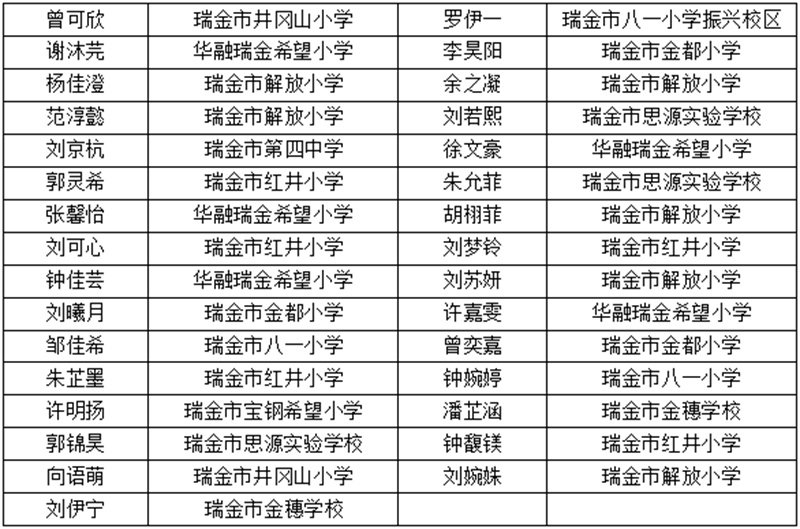 | 曾可欣 | 瑞金市井冈山小学 | 罗伊一 | 瑞金市八一小学振兴校区 |
|---|---|---|---|
| 谢沐芫 | 华融瑞金希望小学 | 李昊阳 | 瑞金市金都小学 |
| 杨佳澄 | 瑞金市解放小学 | 余之凝 | 瑞金市解放小学 |
| 范淳懿 | 瑞金市解放小学 | 刘若熙 | 瑞金市思源实验学校 |
| 刘京杭 | 瑞金市第四中学 | 徐文豪 | 华融瑞金希望小学 |
| 郭灵希 | 瑞金市红井小学 | 朱允菲 | 瑞金市思源实验学校 |
| 张馨怡 | 华融瑞金希望小学 | 胡栩菲 | 瑞金市解放小学 |
| 刘可心 | 瑞金市红井小学 | 刘梦铃 | 瑞金市红井小学 |
| 钟佳芸 | 华融瑞金希望小学 | 刘苏妍 | 瑞金市解放小学 |
| 刘曦月 | 瑞金市金都小学 | 许嘉雯 | 华融瑞金希望小学 |
| 邹佳希 | 瑞金市八一小学 | 曾奕嘉 | 瑞金市金都小学 |
| 朱芷墨 | 瑞金市红井小学 | 钟婉婷 | 瑞金市八一小学 |
| 许明扬 | 瑞金市宝钢希望小学 | 潘芷涵 | 瑞金市金穗学校 |
| 郭锦昊 | 瑞金市思源实验学校 | 钟馥镁 | 瑞金市红井小学 |
| 向语萌 | 瑞金市井冈山小学 | 刘婉姝 | 瑞金市解放小学 |
| 刘伊宁 | 瑞金市金穗学校 | | |